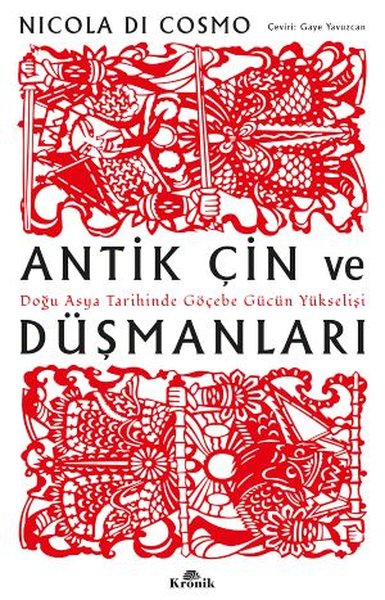 NICOLA DI COSMO

Çeviri: Gaye Yavuzcan

ANTİK ÇİN ve

Doğu Asya Tarihinde Göçebe Gücün Yükselişi

DÜŞMANLARI

Kronik